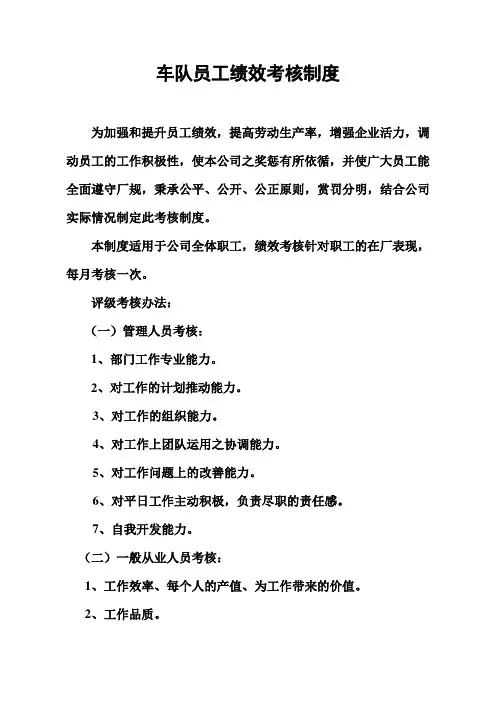 车队员工绩效考核制度

为加强和提升员工绩效，提高劳动生产率，增强企业活力，调动员工的工作积极性，使本公司之奖惩有所依循，并使广大员工能全面遵守厂规，秉承公平、公开、公正原则，赏罚分明，结合公司实际情况制定此考核制度。

本制度适用于公司全体职工，绩效考核针对职工的在厂表现，每月考核一次。

评级考核办法：

（一）管理人员考核：

1、部门工作专业能力。

2、对工作的计划推动能力。

3、对工作的组织能力。

4、对工作上团队运用之协调能力。

5、对工作问题上的改善能力。

6、对平日工作主动积极，负责尽职的责任感。

7、自我开发能力。

（二）一般从业人员考核：

1、工作效率、每个人的产值、为工作带来的价值。

2、工作品质。